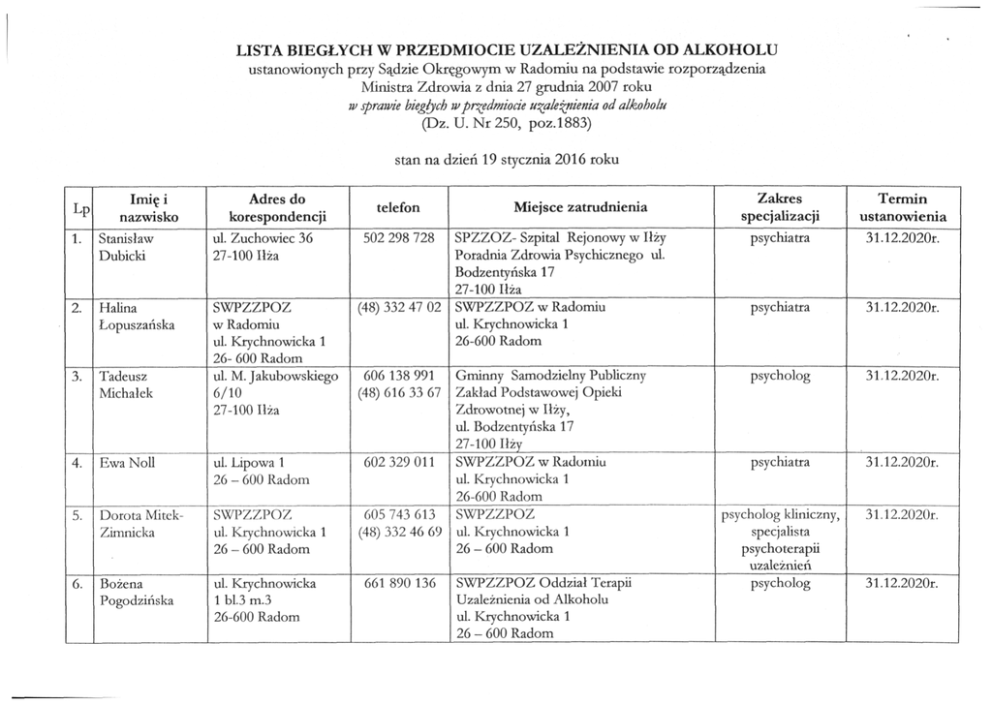 LISTA BIEGŁYCH W PRZEDMIOCIE UZALEŻNIENIA OD ALKOHOLU
ustanowionych przy Sądzie Okręgowym w Radomiu na podstawie rozporządzenia
Ministra Zdrowia z dnia 27 grudnia 2007 roku
w sprawie biegłych w przedmiocie uzależnienia od alkoholu
(Dz. U. Nr 250, poz.1883)

stan na dzień 19 stycznia 2016 roku

| Lp | Imię i nazwisko | Adres do korespondencji | telefon | Miejsce zatrudnienia | Zakres specjalizacji | Termin ustanowienia |
|---|---|---|---|---|---|---|
| 1. | Stanisław Dubicki | ul. Zuchowiec 36 27-100 Iłża | 502 298 728 | SPZZOZ- Szpital Rejonowy w Iłży Poradnia Zdrowia Psychicznego ul. Bodzentyńska 17 27-100 Iłża | psychiatra | 31.12.2020r. |
| 2. | Halina Łopuszańska | SWPZZPOZ w Radomiu ul. Krychnowicka 1 26- 600 Radom | (48) 332 47 02 | SWPZZPOZ w Radomiu ul. Krychnowicka 1 26-600 Radom | psychiatra | 31.12.2020r. |
| 3. | Tadeusz Michałek | ul. M. Jakubowskiego 6/10 27-100 Iłża | 606 138 991 (48) 616 33 67 | Gminny Samodzielny Publiczny Zakład Podstawowej Opieki Zdrowotnej w Iłży, ul. Bodzentyńska 17 27-100 Iłży | psycholog | 31.12.2020r. |
| 4. | Ewa Noll | ul. Lipowa 1 26 – 600 Radom | 602 329 011 | SWPZZPOZ w Radomiu ul. Krychnowicka 1 26-600 Radom | psychiatra | 31.12.2020r. |
| 5. | Dorota Mitek-Zimnicka | SWPZZPOZ ul. Krychnowicka 1 26 – 600 Radom | 605 743 613 (48) 332 46 69 | SWPZZPOZ ul. Krychnowicka 1 26 – 600 Radom | psycholog kliniczny, specjalista psychoterapii uzależnień | 31.12.2020r. |
| 6. | Bożena Pogodzińska | ul. Krychnowicka 1 bl.3 m.3 26-600 Radom | 661 890 136 | SWPZZPOZ Oddział Terapii Uzależnienia od Alkoholu ul. Krychnowicka 1 26 – 600 Radom | psycholog | 31.12.2020r. |